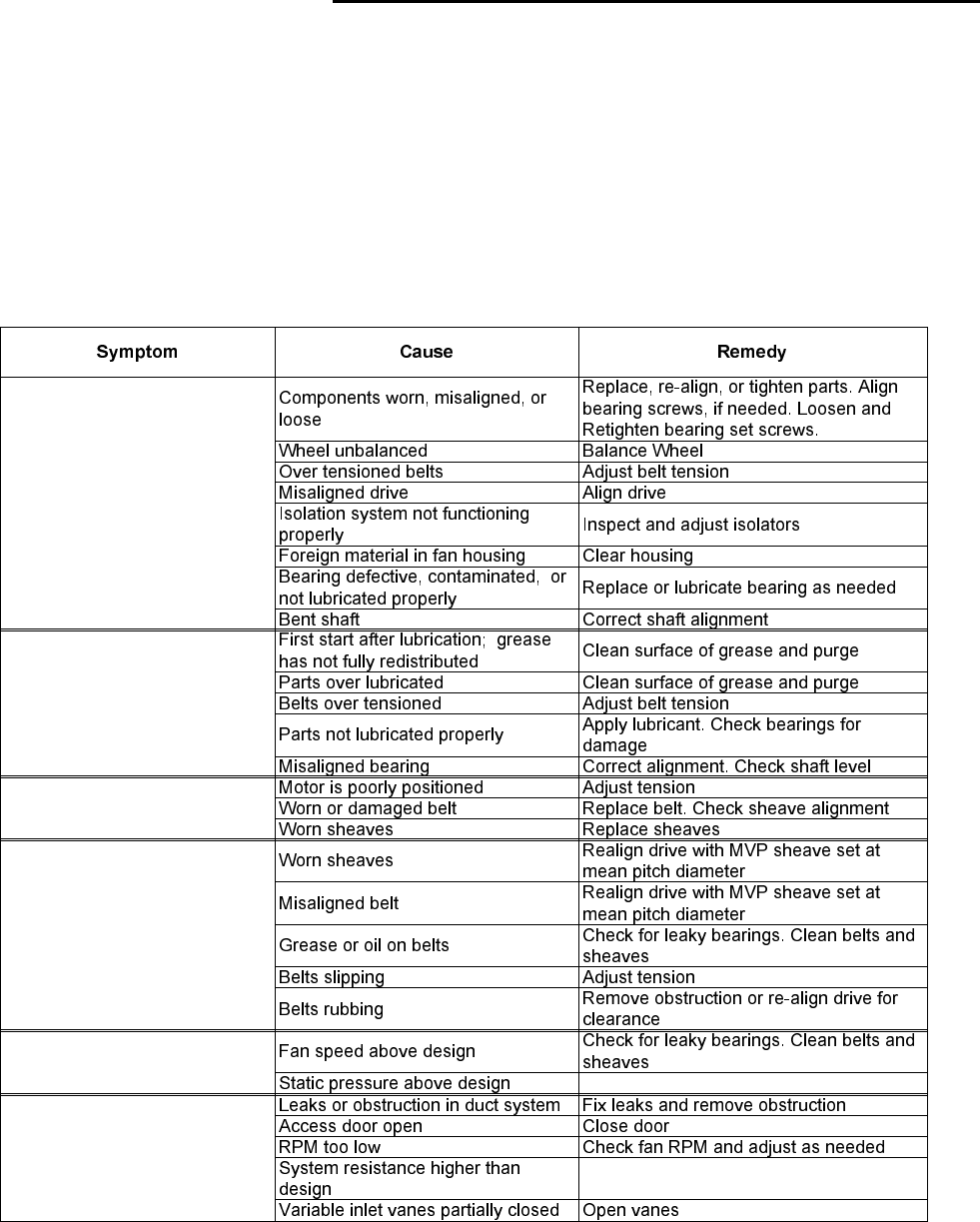 | Symptom | Cause | Remedy |
|---|---|---|
| | Components worn, misaligned, or loose | Replace, re-align, or tighten parts. Align bearing screws, if needed. Loosen and Retighten bearing set screws. |
| | Wheel unbalanced | Balance Wheel |
| | Over tensioned belts | Adjust belt tension |
| | Misaligned drive | Align drive |
| | Isolation system not functioning properly | Inspect and adjust isolators |
| | Foreign material in fan housing | Clear housing |
| | Bearing defective, contaminated, or not lubricated properly | Replace or lubricate bearing as needed |
| | Bent shaft | Correct shaft alignment |
| | First start after lubrication; grease has not fully redistributed | Clean surface of grease and purge |
| | Parts over lubricated | Clean surface of grease and purge |
| | Belts over tensioned | Adjust belt tension |
| | Parts not lubricated properly | Apply lubricant. Check bearings for damage |
| | Misaligned bearing | Correct alignment. Check shaft level |
| | Motor is poorly positioned | Adjust tension |
| | Worn or damaged belt | Replace belt. Check sheave alignment |
| | Worn sheaves | Replace sheaves |
| | Worn sheaves | Realign drive with MVP sheave set at mean pitch diameter |
| | Misaligned belt | Realign drive with MVP sheave set at mean pitch diameter |
| | Grease or oil on belts | Check for leaky bearings. Clean belts and sheaves |
| | Belts slipping | Adjust tension |
| | Belts rubbing | Remove obstruction or re-align drive for clearance |
| | Fan speed above design | Check for leaky bearings. Clean belts and sheaves |
| | Static pressure above design | |
| | Leaks or obstruction in duct system | Fix leaks and remove obstruction |
| | Access door open | Close door |
| | RPM too low | Check fan RPM and adjust as needed |
| | System resistance higher than design | |
| | Variable inlet vanes partially closed | Open vanes |